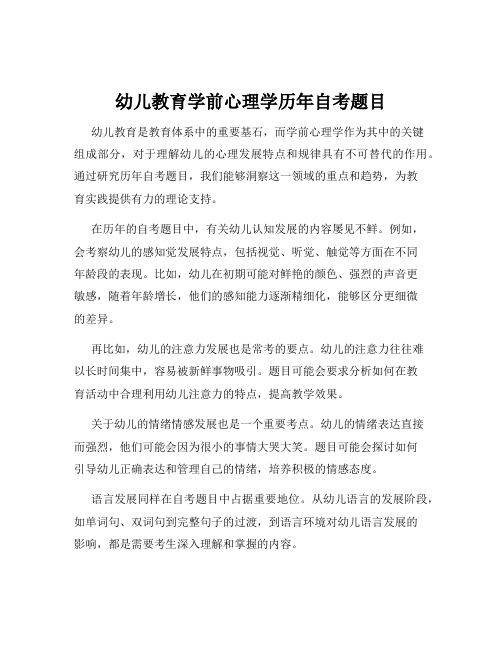 幼儿教育学前心理学历年自考题目

幼儿教育是教育体系中的重要基石，而学前心理学作为其中的关键组成部分，对于理解幼儿的心理发展特点和规律具有不可替代的作用。通过研究历年自考题目，我们能够洞察这一领域的重点和趋势，为教育实践提供有力的理论支持。

在历年的自考题目中，有关幼儿认知发展的内容屡见不鲜。例如，会考察幼儿的感知觉发展特点，包括视觉、听觉、触觉等方面在不同年龄段的表现。比如，幼儿在初期可能对鲜艳的颜色、强烈的声音更敏感，随着年龄增长，他们的感知能力逐渐精细化，能够区分更细微的差异。

再比如，幼儿的注意力发展也是常考的要点。幼儿的注意力往往难以长时间集中，容易被新鲜事物吸引。题目可能会要求分析如何在教育活动中合理利用幼儿注意力的特点，提高教学效果。

关于幼儿的情绪情感发展也是一个重要考点。幼儿的情绪表达直接而强烈，他们可能会因为很小的事情大哭大笑。题目可能会探讨如何引导幼儿正确表达和管理自己的情绪，培养积极的情感态度。

语言发展同样在自考题目中占据重要地位。从幼儿语言的发展阶段，如单词句、双词句到完整句子的过渡，到语言环境对幼儿语言发展的影响，都是需要考生深入理解和掌握的内容。